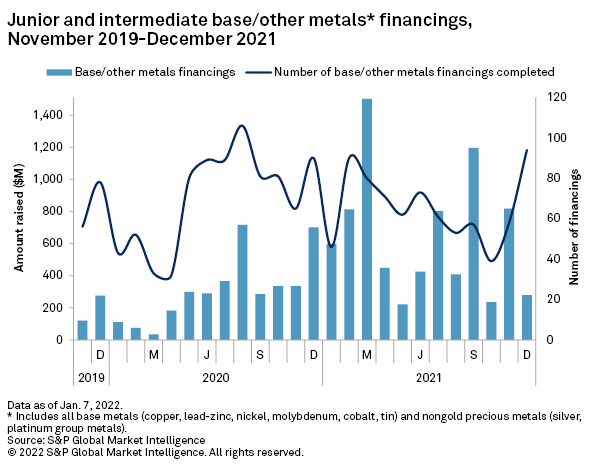 Junior and intermediate base/other metals* financings, November 2019-December 2021

Base/other metals financings
Number of base/other metals financings completed

Amount raised ($M)
1,400
1,200
1,000
800
600
400
200
0

Number of financings
120
100
80
60
40
20
0

D
M
J
S
D
M
J
S
D

2019
2020
2021

Data as of Jan. 7, 2022.
* Includes all base metals (copper, lead-zinc, nickel, molybdenum, cobalt, tin) and nongold precious metals (silver, platinum group metals).
Source: S&P Global Market Intelligence
© 2022 S&P Global Market Intelligence. All rights reserved.